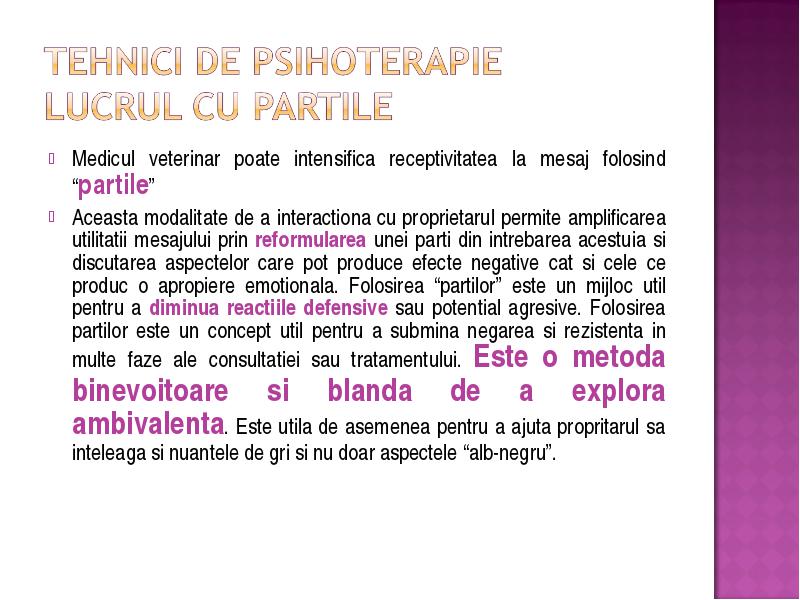 TEHNICI DE PSIHOTERAPIE
LUCRUL CU PARTILE

Medicul veterinar poate intensifica receptivitatea la mesaj folosind “partile”

Aceasta modalitate de a interactiona cu proprietarul permite amplificarea utilitatii mesajului prin reformularea unei parti din intrebarea acestuia si discutarea aspectelor care pot produce efecte negative cat si cele ce produc o apropiere emotionala. Folosirea “partilor” este un mijloc util pentru a diminua reactiile defensive sau potential agresive. Folosirea partilor este un concept util pentru a submina negarea si rezistenta in multe faze ale consultatiei sau tratamentului. Este o metoda binevoitoare si blanda de a explora ambivalenta. Este utila de asemenea pentru a ajuta propritarul sa inteleaga si nuantele de gri si nu doar aspectele “alb-negru”.